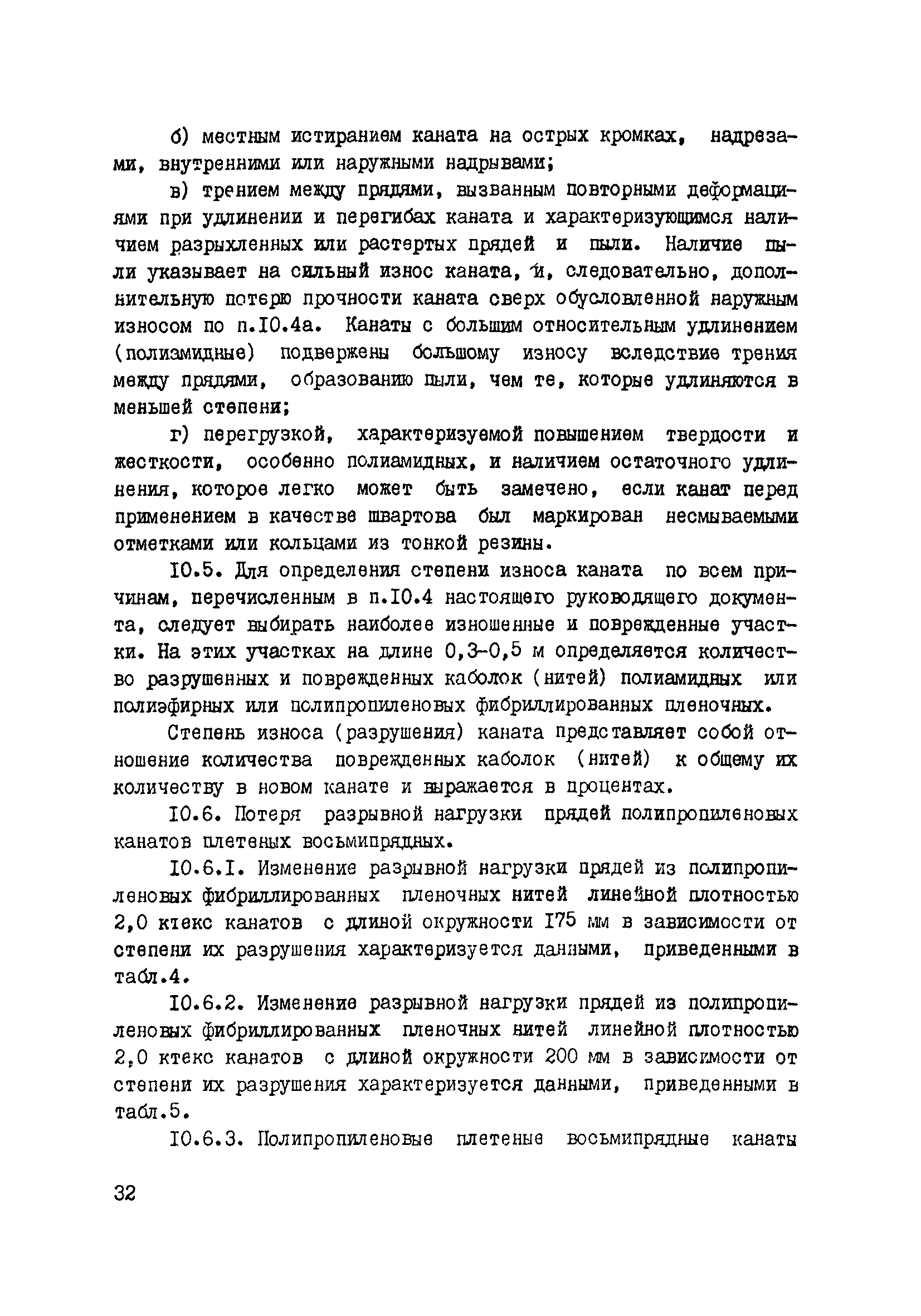 б) местным истиранием каната на острых кромках, надрезами, внутренними или наружными надрывами;

в) трением между прядями, вызванным повторными деформациями при удлинении и перегибах каната и характеризующимся наличием разрыхленных или растертых прядей и пыли. Наличие пыли указывает на сильный износ каната, и, следовательно, дополнительную потерю прочности каната сверх обусловленной наружным износом по п.10.4а. Канаты с большим относительным удлинением (полиамидные) подвержены большому износу вследствие трения между прядями, образованию пыли, чем те, которые удлиняются в меньшей степени;

г) перегрузкой, характеризуемой повышением твердости и жесткости, особенно полиамидных, и наличием остаточного удлинения, которое легко может быть замечено, если канат перед применением в качестве швартова был маркирован несмываемыми отметками или кольцами из тонкой резины.

10.5. Для определения степени износа каната по всем причинам, перечисленным в п.10.4 настоящего руководящего документа, следует выбирать наиболее изношенные и поврежденные участки. На этих участках на длине 0,3-0,5 м определяется количество разрушенных и поврежденных каболок (нитей) полиамидных или полиэфирных или полипропиленовых фибриллированных пленочных.

Степень износа (разрушения) каната представляет собой отношение количества поврежденных каболок (нитей) к общему их количеству в новом канате и выражается в процентах.

10.6. Потеря разрывной нагрузки прядей полипропиленовых канатов плетеных восьмипрядных.

10.6.1. Изменение разрывной нагрузки прядей из полипропиленовых фибриллированных пленочных нитей линейной плотностью 2,0 ктекс канатов с длиной окружности 175 мм в зависимости от степени их разрушения характеризуется данными, приведенными в табл.4.

10.6.2. Изменение разрывной нагрузки прядей из полипропиленовых фибриллированных пленочных нитей линейной плотностью 2,0 ктекс канатов с длиной окружности 200 мм в зависимости от степени их разрушения характеризуется данными, приведенными в табл.5.

10.6.3. Полипропиленовые плетеные восьмипрядные канаты

32